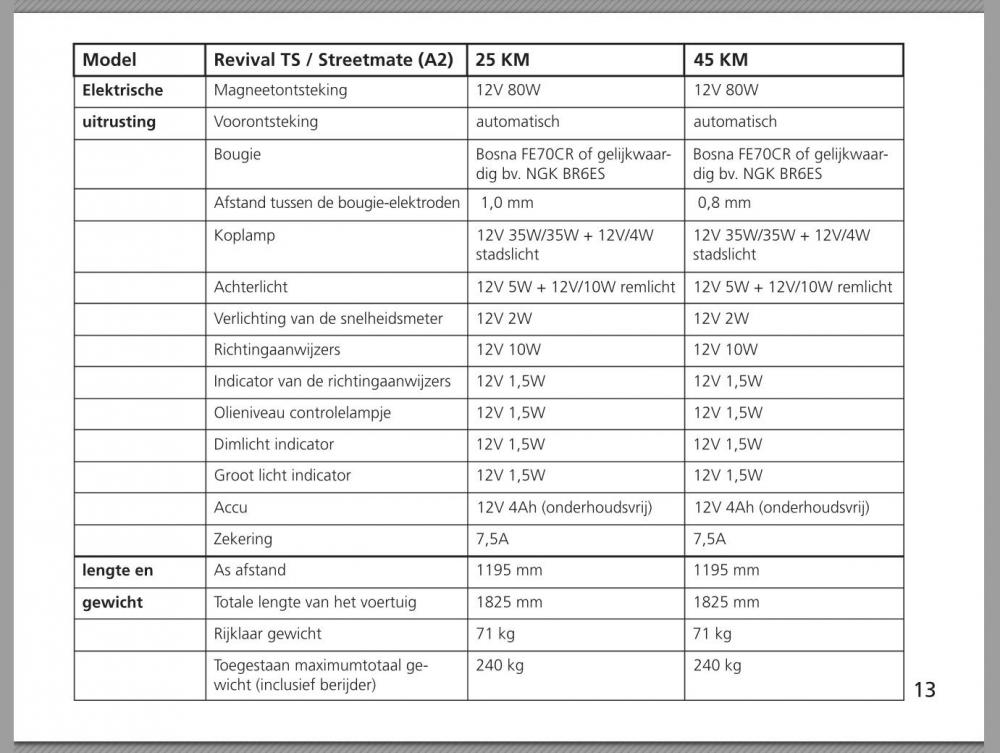 | Model | Revival TS / Streetmate (A2) | 25 KM | 45 KM |
|---|---|---|---|
| Elektrische | Magneetontsteking | 12V 80W | 12V 80W |
| uitrusting | Voorontsteking | automatisch | automatisch |
|  | Bougie | Bosna FE70CR of gelijkwaardig bv. NGK BR6ES | Bosna FE70CR of gelijkwaardig bv. NGK BR6ES |
|  | Afstand tussen de bougie-elektroden | 1,0 mm | 0,8 mm |
|  | Koplamp | 12V 35W/35W + 12V/4W stadslicht | 12V 35W/35W + 12V/4W stadslicht |
|  | Achterlicht | 12V 5W + 12V/10W remlicht | 12V 5W + 12V/10W remlicht |
|  | Verlichting van de snelheidsmeter | 12V 2W | 12V 2W |
|  | Richtingaanwijzers | 12V 10W | 12V 10W |
|  | Indicator van de richtingaanwijzers | 12V 1,5W | 12V 1,5W |
|  | Olieniveau controlelampje | 12V 1,5W | 12V 1,5W |
|  | Dimlicht indicator | 12V 1,5W | 12V 1,5W |
|  | Groot licht indicator | 12V 1,5W | 12V 1,5W |
|  | Accu | 12V 4Ah (onderhoudsvrij) | 12V 4Ah (onderhoudsvrij) |
|  | Zekering | 7,5A | 7,5A |
| lengte en | As afstand | 1195 mm | 1195 mm |
| gewicht | Totale lengte van het voertuig | 1825 mm | 1825 mm |
|  | Rijklaar gewicht | 71 kg | 71 kg |
|  | Toegestaan maximumtotaal gewicht (inclusief berijder) | 240 kg | 240 kg |

13